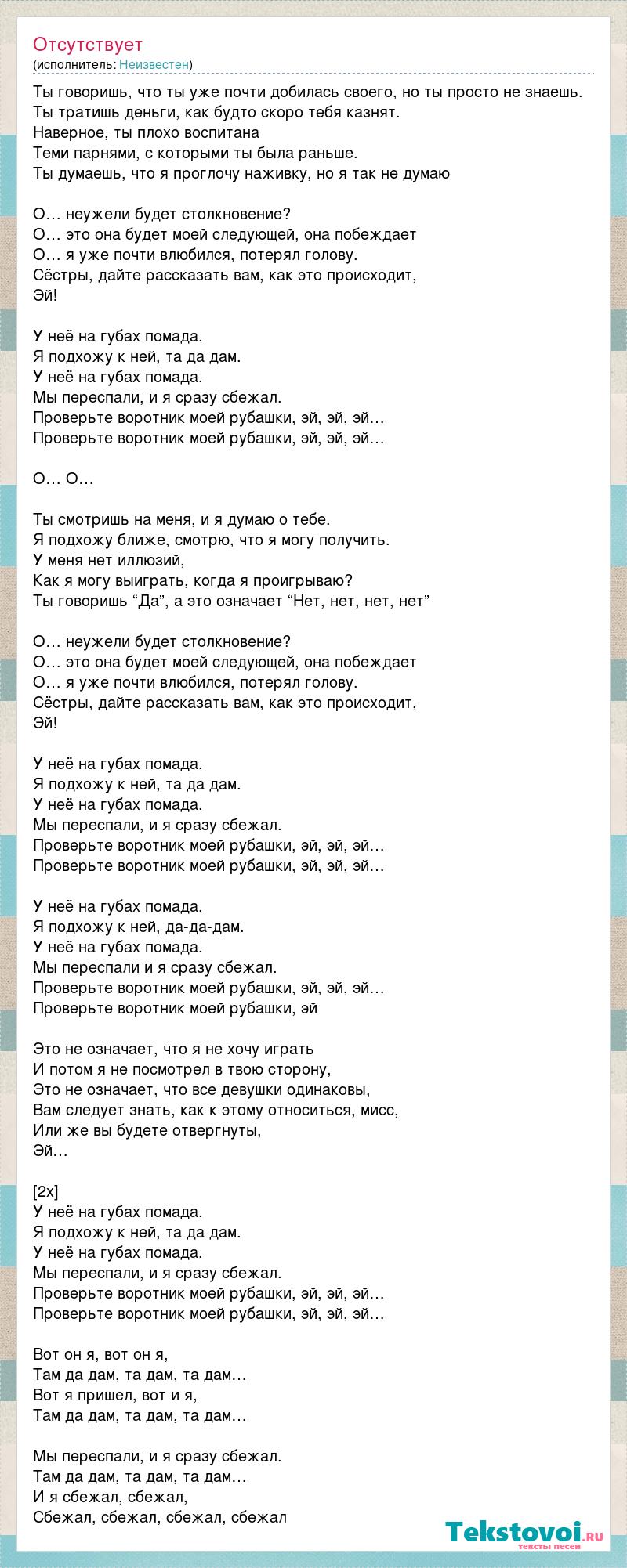 Отсутствует
(исполнитель: Неизвестен)

Ты говоришь, что ты уже почти добилась своего, но ты просто не знаешь.
Ты тратишь деньги, как будто скоро тебя казнят.
Наверное, ты плохо воспитана
Теми парнями, с которыми ты была раньше.
Ты думаешь, что я проглочу наживку, но я так не думаю

О… неужели будет столкновение?
О… это она будет моей следующей, она побеждает
О… я уже почти влюбился, потерял голову.
Сёстры, дайте рассказать вам, как это происходит,
Эй!

У неё на губах помада.
Я подхожу к ней, та да дам.
У неё на губах помада.
Мы переспали, и я сразу сбежал.
Проверьте воротник моей рубашки, эй, эй, эй…
Проверьте воротник моей рубашки, эй, эй, эй…

О… О…

Ты смотришь на меня, и я думаю о тебе.
Я подхожу ближе, смотрю, что я могу получить.
У меня нет иллюзий,
Как я могу выиграть, когда я проигрываю?
Ты говоришь “Да”, а это означает “Нет, нет, нет, нет”

О… неужели будет столкновение?
О… это она будет моей следующей, она побеждает
О… я уже почти влюбился, потерял голову.
Сёстры, дайте рассказать вам, как это происходит,
Эй!

У неё на губах помада.
Я подхожу к ней, та да дам.
У неё на губах помада.
Мы переспали, и я сразу сбежал.
Проверьте воротник моей рубашки, эй, эй, эй…
Проверьте воротник моей рубашки, эй, эй, эй…

У неё на губах помада.
Я подхожу к ней, да-да-дам.
У неё на губах помада.
Мы переспали и я сразу сбежал.
Проверьте воротник моей рубашки, эй, эй, эй…
Проверьте воротник моей рубашки, эй

Это не означает, что я не хочу играть
И потом я не посмотрел в твою сторону,
Это не означает, что все девушки одинаковы,
Вам следует знать, как к этому относиться, мисс,
Или же вы будете отвергнуты,
Эй…

[2x]
У неё на губах помада.
Я подхожу к ней, та да дам.
У неё на губах помада.
Мы переспали, и я сразу сбежал.
Проверьте воротник моей рубашки, эй, эй, эй…
Проверьте воротник моей рубашки, эй, эй, эй…

Вот он я, вот он я,
Там да дам, та дам, та дам…
Вот я пришел, вот и я,
Там да дам, та дам, та дам…

Мы переспали, и я сразу сбежал.
Там да дам, та дам, та дам…
И я сбежал, сбежал,
Сбежал, сбежал, сбежал, сбежал

Tekstovoi.ru
тексты песен